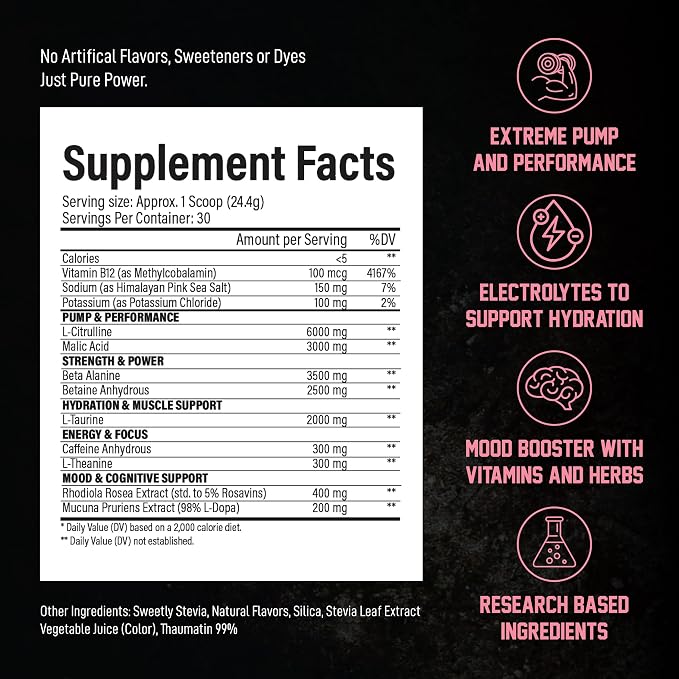 No Artifical Flavors, Sweeteners or Dyes
Just Pure Power.

Supplement Facts

Serving size: Approx. 1 Scoop (24.4g)
Servings Per Container: 30

|  | Amount per Serving | %DV |
|---|---|---|
| Calories | <5 | ** |
| Vitamin B12 (as Methylcobalamin) | 100 mcg | 4167% |
| Sodium (as Himalayan Pink Sea Salt) | 150 mg | 7% |
| Potassium (as Potassium Chloride) | 100 mg | 2% |
| PUMP & PERFORMANCE |  |  |
| L-Citrulline | 6000 mg | ** |
| Malic Acid | 3000 mg | ** |
| STRENGTH & POWER |  |  |
| Beta Alanine | 3500 mg | ** |
| Betaine Anhydrous | 2500 mg | ** |
| HYDRATION & MUSCLE SUPPORT |  |  |
| L-Taurine | 2000 mg | ** |
| ENERGY & FOCUS |  |  |
| Caffeine Anhydrous | 300 mg | ** |
| L-Theanine | 300 mg | ** |
| MOOD & COGNITIVE SUPPORT |  |  |
| Rhodiola Rosea Extract (std. to 5% Rosavins) | 400 mg | ** |
| Mucuna Pruriens Extract (98% L-Dopa) | 200 mg | ** |

* Daily Value (DV) based on a 2,000 calorie diet.
** Daily Value (DV) not established.

Other Ingredients: Sweetly Stevia, Natural Flavors, Silica, Stevia Leaf Extract Vegetable Juice (Color), Thaumatin 99%

EXTREME PUMP AND PERFORMANCE

ELECTROLYTES TO SUPPORT HYDRATION

MOOD BOOSTER WITH VITAMINS AND HERBS

RESEARCH BASED INGREDIENTS